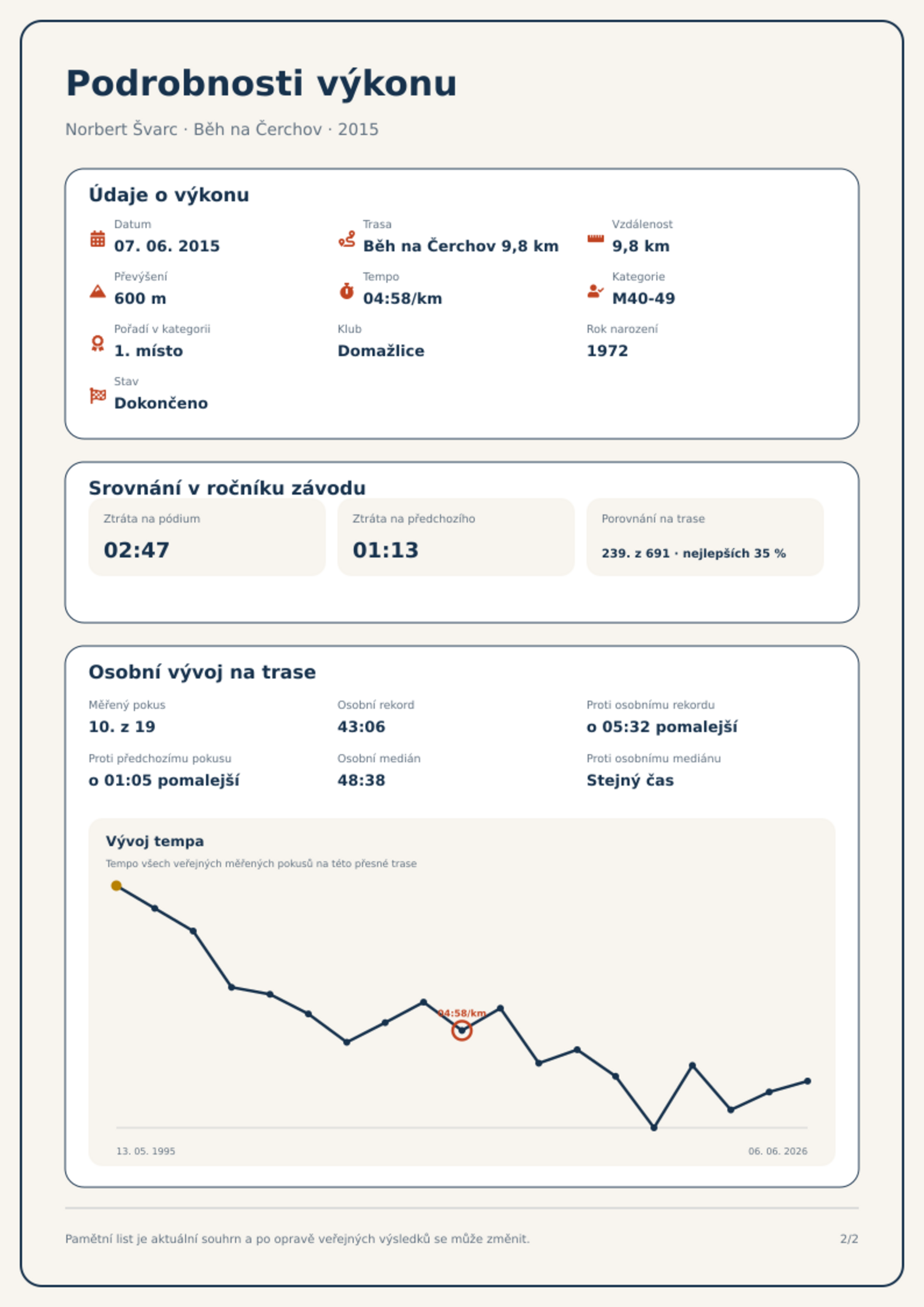 Podrobnosti výkonu

Norbert Švarc · Běh na Čerchov · 2015

Údaje o výkonu

Datum
07. 06. 2015

Trasa
Běh na Čerchov 9,8 km

Vzdálenost
9,8 km

Převýšení
600 m

Tempo
04:58/km

Kategorie
M40-49

Pořadí v kategorii
1. místo

Klub
Domažlice

Rok narození
1972

Stav
Dokončeno

Srovnání v ročníku závodu

Ztráta na pódium
02:47

Ztráta na předchozího
01:13

Porovnání na trase
239. z 691 · nejlepších 35 %

Osobní vývoj na trase

Měřený pokus
10. z 19

Osobní rekord
43:06

Proti osobnímu rekordu
o 05:32 pomalejší

Proti předchozímu pokusu
o 01:05 pomalejší

Osobní medián
48:38

Proti osobnímu mediánu
Stejný čas

Vývoj tempa

Tempo všech veřejných měřených pokusů na této přesné trase

04:58/km

13. 05. 1995

06. 06. 2026

Pamětní list je aktuální souhrn a po opravě veřejných výsledků se může změnit.

2/2